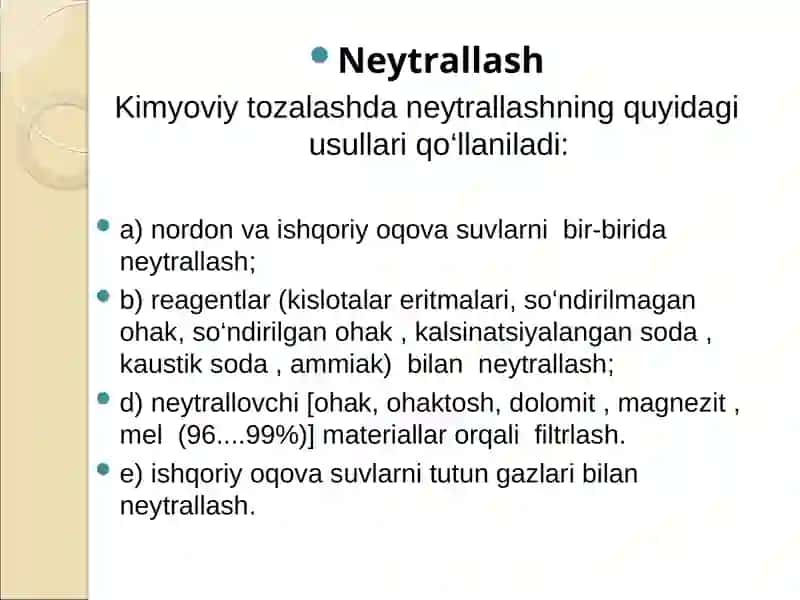 Neytrallash

Kimyoviy tozalashda neytrallashning quyidagi usullari qo‘llaniladi:

a) nordon va ishqoriy oqova suvlarni bir-birida neytrallash;

b) reagentlar (kislotalar eritmalari, so‘ndirilmagan ohak, so‘ndirilgan ohak , kalsinatsiyalangan soda , kaustik soda , ammiak) bilan neytrallash;

d) neytrallovchi [ohak, ohaktosh, dolomit , magnezit , mel (96....99%)] materiallar orqali filtrlash.

e) ishqoriy oqova suvlarni tutun gazlari bilan neytrallash.